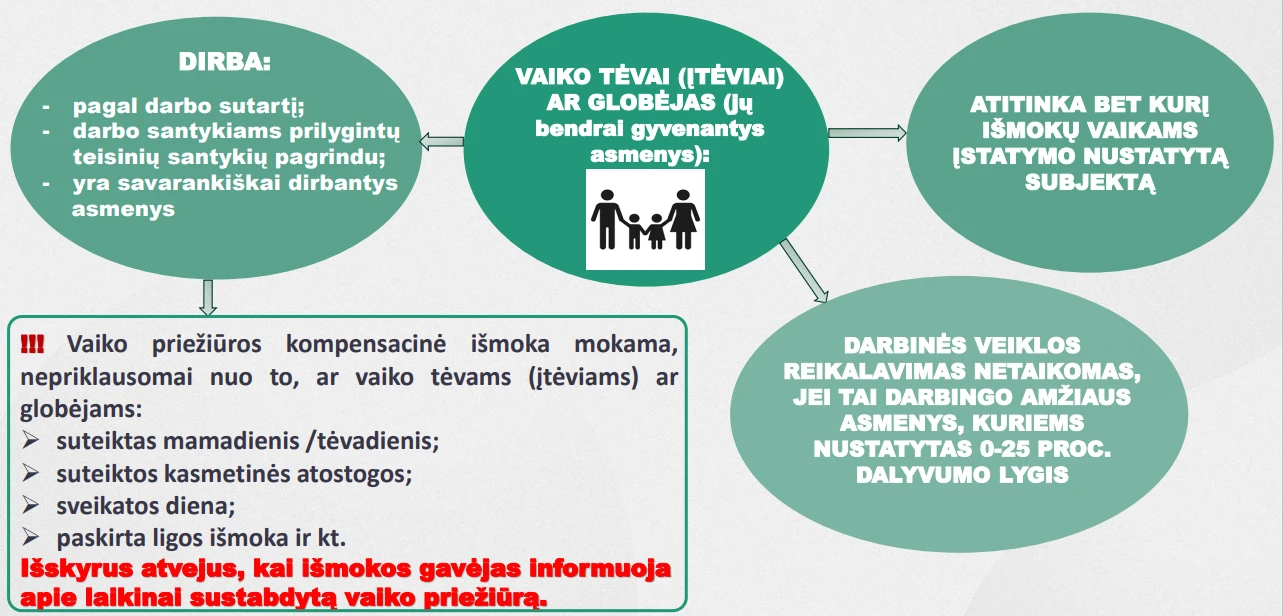 DIRBA:

- pagal darbo sutartį;
- darbo santykiams prilygintų teisinių santykių pagrindu;
- yra savarankiškai dirbantys asmenys

VAIKO TĖVAI (ĮTĖVIAI) AR GLOBĖJAS (jų bendrai gyvenantys asmenys):

ATITINKA BET KURĮ IŠMOKŲ VAIKAMS ĮSTATYMO NUSTATYTĄ SUBJEKTĄ

!!! Vaiko priežiūros kompensacinė išmoka mokama, nepriklausomai nuo to, ar vaiko tėvams (įtėviams) ar globėjams:
➢ suteiktas mamadienis /tėvadienis;
➢ suteiktos kasmetinės atostogos;
➢ sveikatos diena;
➢ paskirta ligos išmoka ir kt.
Išskyrus atvejus, kai išmokos gavėjas informuoja apie laikinai sustabdytą vaiko priežiūrą.

DARBINĖS VEIKLOS REIKALAVIMAS NETAIKOMAS, JEI TAI DARBINGO AMŽIAUS ASMENYS, KURIEMS NUSTATYTAS 0-25 PROC. DALYVUMO LYGIS